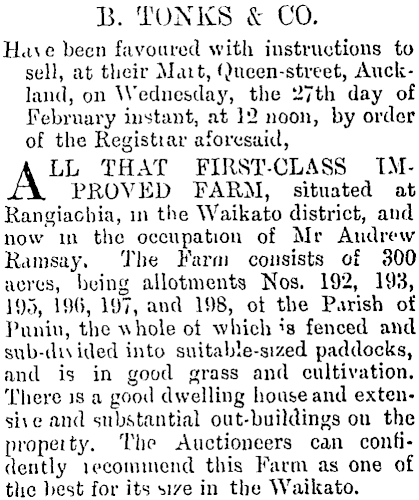 B. TONKS & CO.

Have been favoured with instructions to sell, at their Mart, Queen-street, Auckland, on Wednesday, the 27th day of February instant, at 12 noon, by order of the Registrar aforesaid,

ALL THAT FIRST-CLASS IMPROVED FARM, situated at Rangiaohia, in the Waikato district, and now in the occupation of Mr Andrew Ramsay. The Farm consists of 300 acres, being allotments Nos. 192, 193, 195, 196, 197, and 198, of the Parish of Puniu, the whole of which is fenced and sub-divided into suitable-sized paddocks, and is in good grass and cultivation. There is a good dwelling house and extensive and substantial out-buildings on the property. The Auctioneers can confidently recommend this Farm as one of the best for its size in the Waikato.